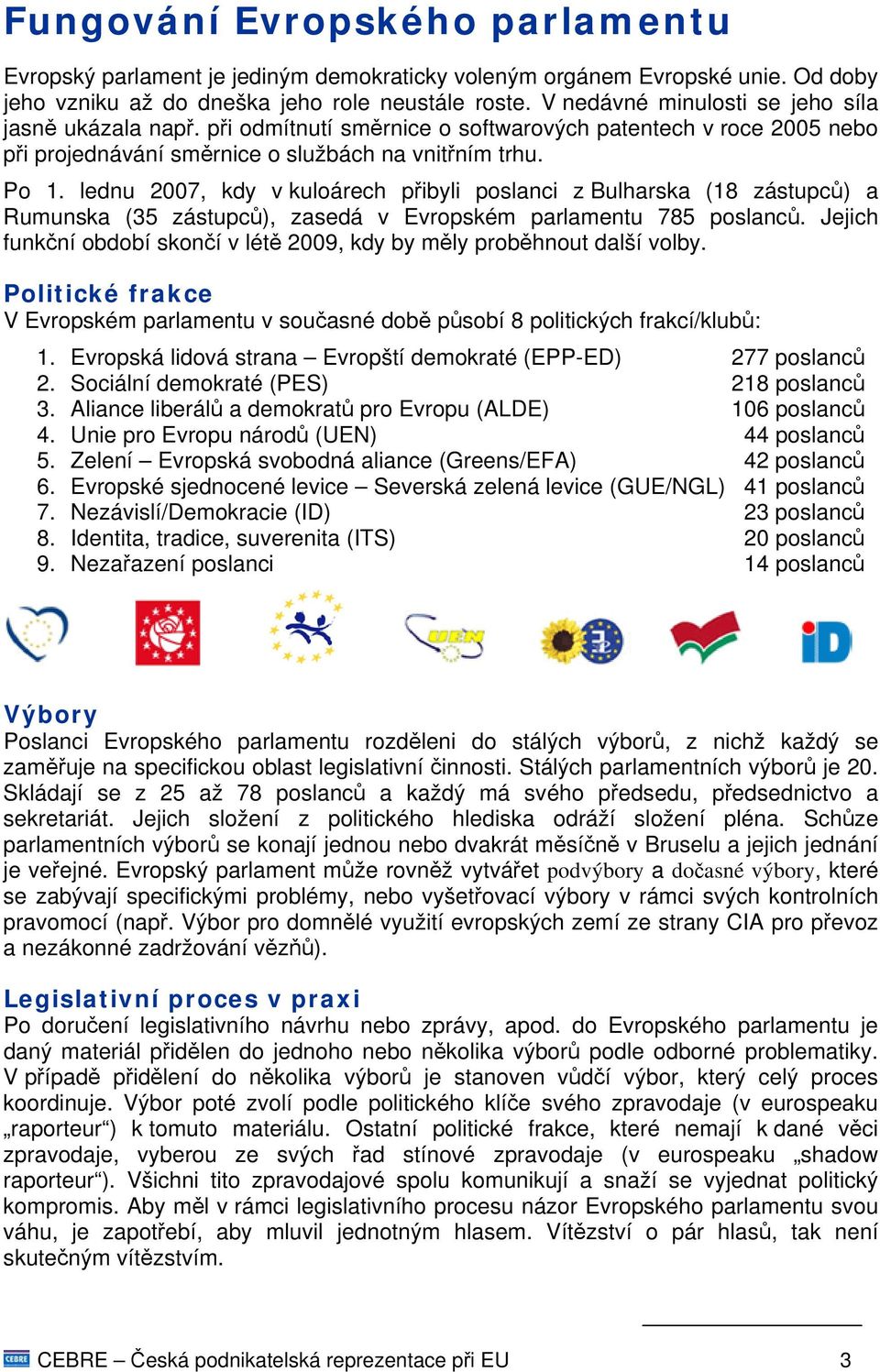 Fungování Evropského parlamentu

Evropský parlament je jediným demokraticky voleným orgánem Evropské unie. Od doby jeho vzniku až do dneška jeho role neustále roste. V nedávné minulosti se jeho síla jasně ukázala např. při odmítnutí směrnice o softwarových patentech v roce 2005 nebo při projednávání směrnice o službách na vnitřním trhu.

Po 1. lednu 2007, kdy v kuloárech přibyli poslanci z Bulharska (18 zástupců) a Rumunska (35 zástupců), zasedá v Evropském parlamentu 785 poslanců. Jejich funkční období skončí v létě 2009, kdy by měly proběhnout další volby.

Politické frakce
V Evropském parlamentu v současné době působí 8 politických frakcí/klubů:

1. Evropská lidová strana – Evropští demokraté (EPP-ED) 277 poslanců
2. Sociální demokraté (PES) 218 poslanců
3. Aliance liberálů a demokratů pro Evropu (ALDE) 106 poslanců
4. Unie pro Evropu národů (UEN) 44 poslanců
5. Zelení – Evropská svobodná aliance (Greens/EFA) 42 poslanců
6. Evropské sjednocené levice – Severská zelená levice (GUE/NGL) 41 poslanců
7. Nezávislí/Demokracie (ID) 23 poslanců
8. Identita, tradice, suverenita (ITS) 20 poslanců
9. Nezařazení poslanci 14 poslanců

UEN

iD

Výbory
Poslanci Evropského parlamentu rozděleni do stálých výborů, z nichž každý se zaměřuje na specifickou oblast legislativní činnosti. Stálých parlamentních výborů je 20. Skládají se z 25 až 78 poslanců a každý má svého předsedu, předsednictvo a sekretariát. Jejich složení z politického hlediska odráží složení pléna. Schůze parlamentních výborů se konají jednou nebo dvakrát měsíčně v Bruselu a jejich jednání je veřejné. Evropský parlament může rovněž vytvářet podvýbory a dočasné výbory, které se zabývají specifickými problémy, nebo vyšetřovací výbory v rámci svých kontrolních pravomocí (např. Výbor pro domnělé využití evropských zemí ze strany CIA pro převoz a nezákonné zadržování vězňů).

Legislativní proces v praxi
Po doručení legislativního návrhu nebo zprávy, apod. do Evropského parlamentu je daný materiál přidělen do jednoho nebo několika výborů podle odborné problematiky. V případě přidělení do několika výborů je stanoven vůdčí výbor, který celý proces koordinuje. Výbor poté zvolí podle politického klíče svého zpravodaje (v eurospeaku „raporteur“) k tomuto materiálu. Ostatní politické frakce, které nemají k dané věci zpravodaje, vyberou ze svých řad stínové zpravodaje (v eurospeaku „shadow raporteur“). Všichni tito zpravodajové spolu komunikují a snaží se vyjednat politický kompromis. Aby měl v rámci legislativního procesu názor Evropského parlamentu svou váhu, je zapotřebí, aby mluvil jednotným hlasem. Vítězství o pár hlasů, tak není skutečným vítězstvím.

CEBRE CEBRE – Česká podnikatelská reprezentace při EU 3